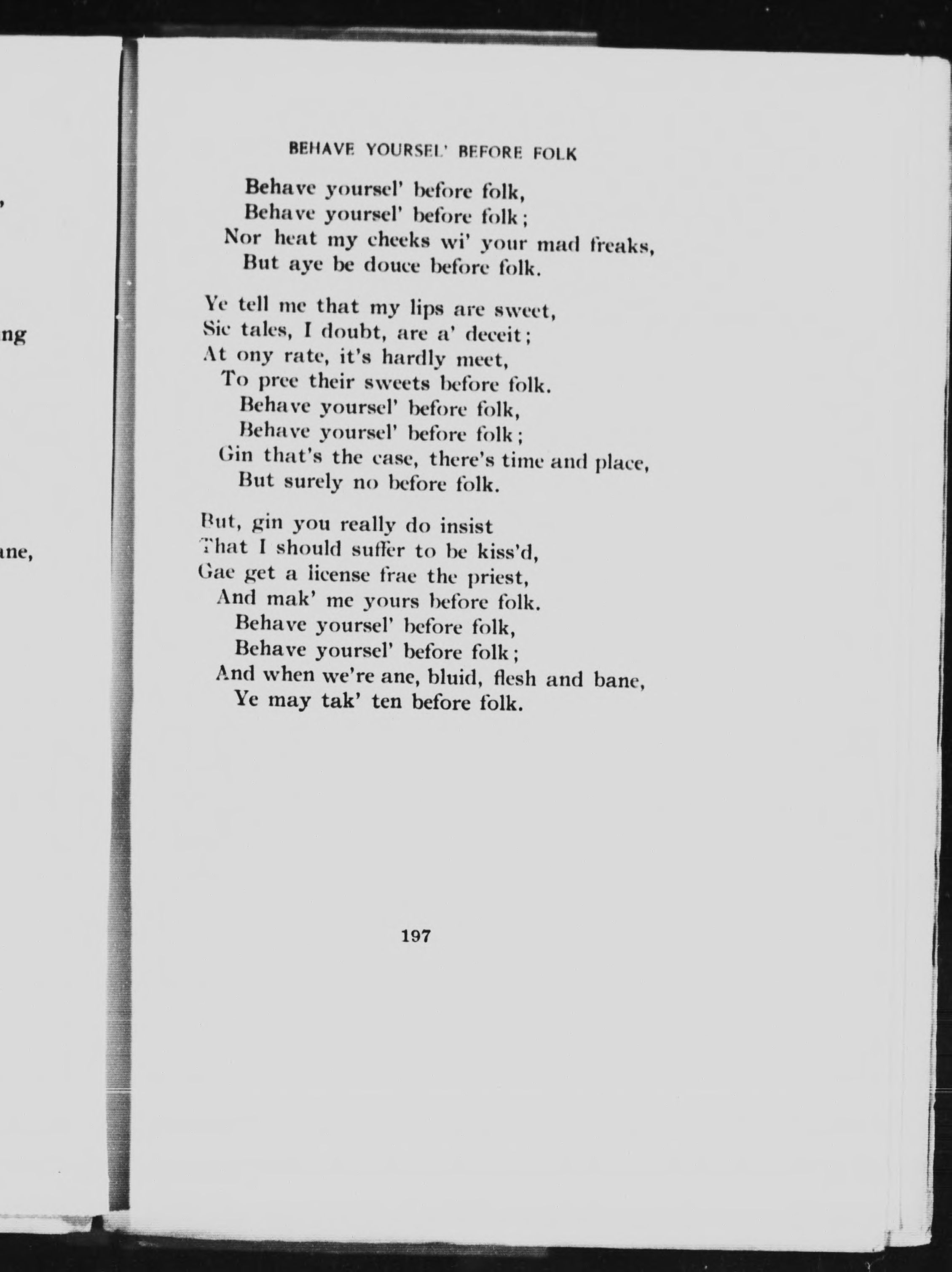 ,

ng

ne,

BEHAVE YOURSEL' BEFORE FOLK

Behave yoursel' before folk,
Behave yoursel' before folk;
Nor heat my cheeks wi' your mad freaks,
But aye be douce before folk.

Ye tell me that my lips are sweet,
Sic tales, I doubt, are a' deceit;
At ony rate, it's hardly meet,
To pree their sweets before folk.
Behave yoursel' before folk,
Behave yoursel' before folk;
Gin that's the case, there's time and place,
But surely no before folk.

But, gin you really do insist
That I should suffer to be kiss'd,
Gae get a license frae the priest,
And mak' me yours before folk.
Behave yoursel' before folk,
Behave yoursel' before folk;
And when we're ane, bluid, flesh and bane,
Ye may tak' ten before folk.

197